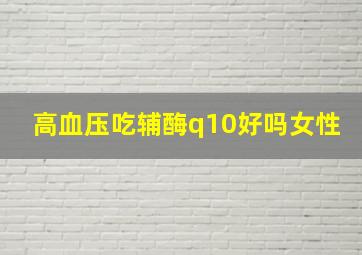 高血压吃辅酶q10好吗女性